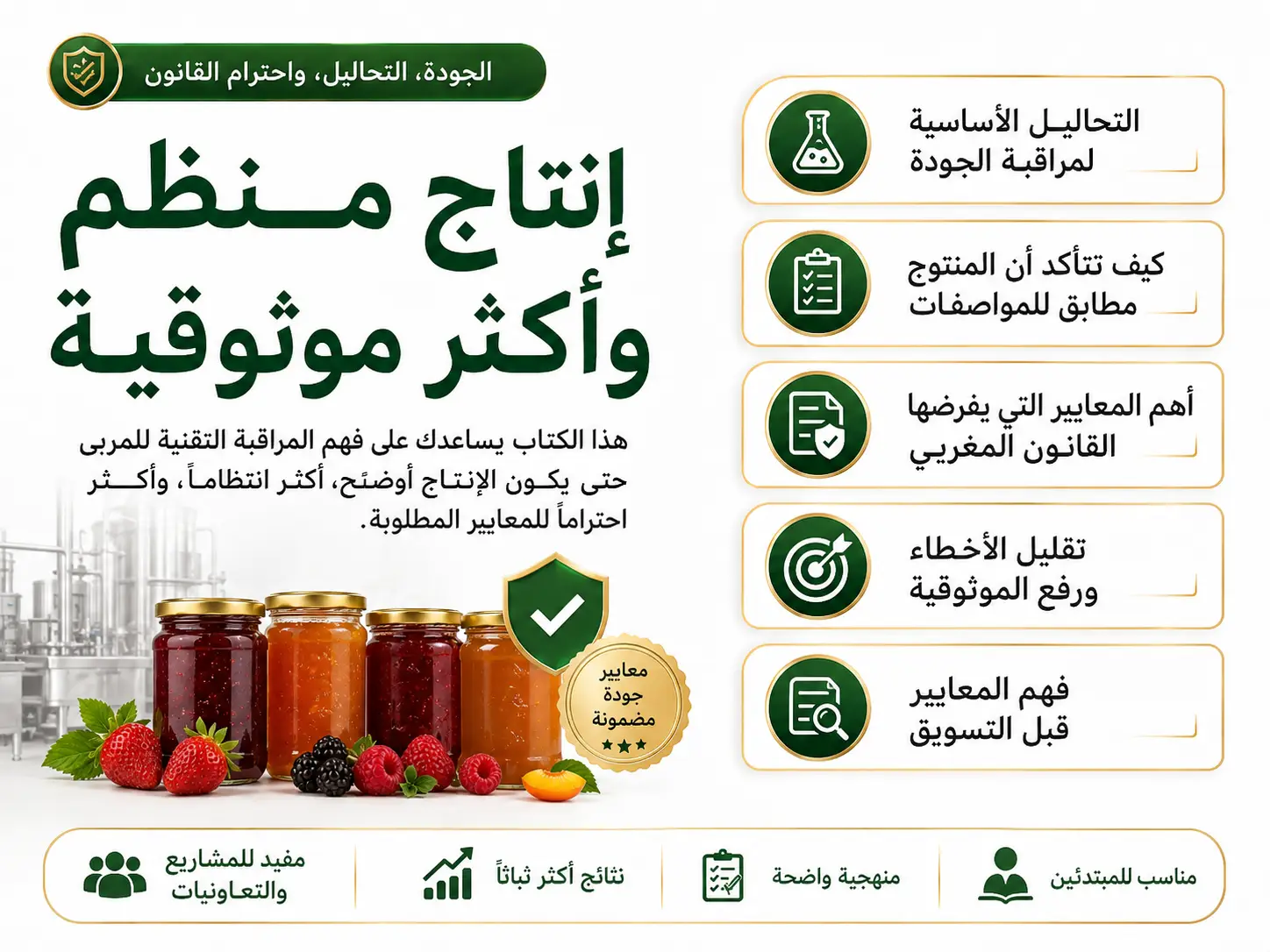 الجودة، التحاليل، واحترام القانون

إنتاج منظم وأكثر موثوقية

هذا الكتاب يساعدك على فهم المراقبة التقنية للمربى حتى يكون الإنتاج أوضح، أكثر انتظاماً، وأكثر احتراماً للمعايير المطلوبة.

معايير جودة مضمونة

التحاليل الأساسية لمراقبة الجودة

كيف تتأكد أن المنتوج مطابق للمواصفات

أهم المعايير التي يفرضها القانون المغربي

تقليل الأخطاء ورفع الموثوقية

فهم المعايير قبل التسويق

مناسب للمبتدئين

منهجية واضحة

نتائج أكثر ثباتاً

مفيد للمشاريع والتعاونيات